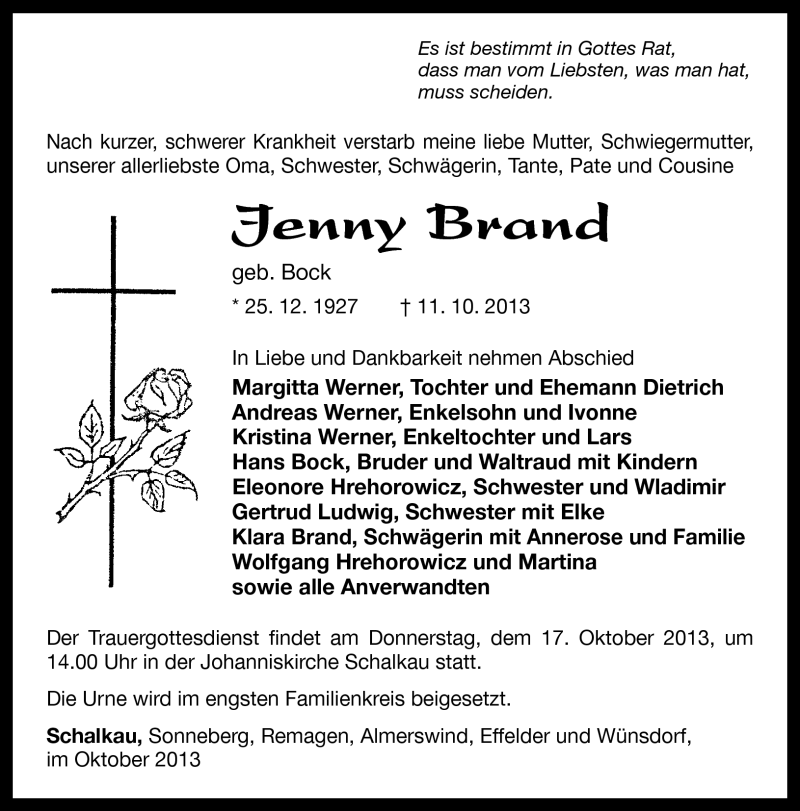 Es ist bestimmt in Gottes Rat,
dass man vom Liebsten, was man hat,
muss scheiden.

Nach kurzer, schwerer Krankheit verstarb meine liebe Mutter, Schwiegermutter, unserer allerliebste Oma, Schwester, Schwägerin, Tante, Pate und Cousine

Jenny Brand

geb. Bock

* 25. 12. 1927 † 11. 10. 2013

In Liebe und Dankbarkeit nehmen Abschied
Margitta Werner, Tochter und Ehemann Dietrich
Andreas Werner, Enkelsohn und Ivonne
Kristina Werner, Enkeltochter und Lars
Hans Bock, Bruder und Waltraud mit Kindern
Eleonore Hrehorowicz, Schwester und Wladimir
Gertrud Ludwig, Schwester mit Elke
Klara Brand, Schwägerin mit Annerose und Familie
Wolfgang Hrehorowicz und Martina
sowie alle Anverwandten

Der Trauergottesdienst findet am Donnerstag, dem 17. Oktober 2013, um 14.00 Uhr in der Johanniskirche Schalkau statt.

Die Urne wird im engsten Familienkreis beigesetzt.

Schalkau, Sonneberg, Remagen, Almerswind, Effelder und Wünsdorf, im Oktober 2013